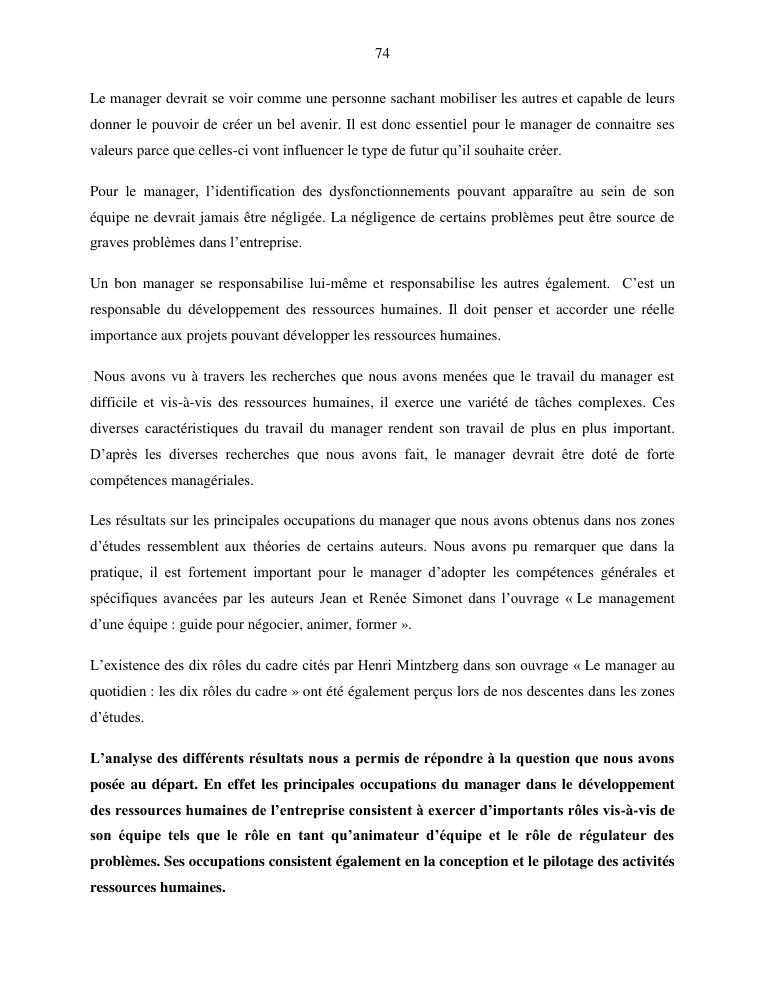 74

Le manager devrait se voir comme une personne sachant mobiliser les autres et capable de leurs donner le pouvoir de créer un bel avenir. Il est donc essentiel pour le manager de connaitre ses valeurs parce que celles-ci vont influencer le type de futur qu'il souhaite créer.

Pour le manager, l'identification des dysfonctionnements pouvant apparaître au sein de son équipe ne devrait jamais être négligée. La négligence de certains problèmes peut être source de graves problèmes dans l'entreprise.

Un bon manager se responsabilise lui-même et responsabilise les autres également. C'est un responsable du développement des ressources humaines. Il doit penser et accorder une réelle importance aux projets pouvant développer les ressources humaines.

Nous avons vu à travers les recherches que nous avons menées que le travail du manager est difficile et vis-à-vis des ressources humaines, il exerce une variété de tâches complexes. Ces diverses caractéristiques du travail du manager rendent son travail de plus en plus important. D'après les diverses recherches que nous avons fait, le manager devrait être doté de forte compétences managériales.

Les résultats sur les principales occupations du manager que nous avons obtenus dans nos zones d'études ressemblent aux théories de certains auteurs. Nous avons pu remarquer que dans la pratique, il est fortement important pour le manager d'adopter les compétences générales et spécifiques avancées par les auteurs Jean et Renée Simonet dans l'ouvrage « Le management d'une équipe : guide pour négocier, animer, former ».

L'existence des dix rôles du cadre cités par Henri Mintzberg dans son ouvrage « Le manager au quotidien : les dix rôles du cadre » ont été également perçus lors de nos descentes dans les zones d'études.

L'analyse des différents résultats nous a permis de répondre à la question que nous avons posée au départ. En effet les principales occupations du manager dans le développement des ressources humaines de l'entreprise consistent à exercer d'importants rôles vis-à-vis de son équipe tels que le rôle en tant qu'animateur d'équipe et le rôle de régulateur des problèmes. Ses occupations consistent également en la conception et le pilotage des activités ressources humaines.